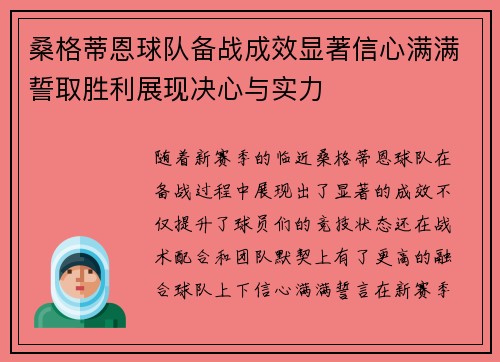 桑格蒂恩球队备战成效显著信心满满誓取胜利展现决心与实力

随着新赛季的临近桑格蒂恩球队在备战过程中展现出了显著的成效不仅提升了球员们的竞技状态还在战术配合和团队默契上有了更高的融合球队上下信心满满誓言在新赛季